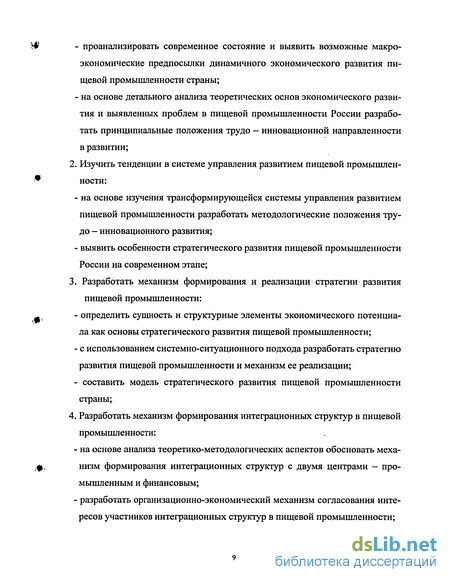 - проанализировать современное состояние и выявить возможные макроэкономические предпосылки динамичного экономического развития пищевой промышленности страны;

- на основе детального анализа теоретических основ экономического развития и выявленных проблем в пищевой промышленности России разработать принципиальные положения трудо – инновационной направленности в развитии;

2. Изучить тенденции в системе управления развитием пищевой промышленности:

- на основе изучения трансформирующейся системы управления развитием пищевой промышленности разработать методологические положения трудо – инновационного развития;

- выявить особенности стратегического развития пищевой промышленности России на современном этапе;

3. Разработать механизм формирования и реализации стратегии развития пищевой промышленности:

- определить сущность и структурные элементы экономического потенциала как основы стратегического развития пищевой промышленности;

- с использованием системно-ситуационного подхода разработать стратегию развития пищевой промышленности и механизм ее реализации;

- составить модель стратегического развития пищевой промышленности страны;

4. Разработать механизм формирования интеграционных структур в пищевой промышленности:

- на основе анализа теоретико-методологических аспектов обосновать механизм формирования интеграционных структур с двумя центрами – промышленным и финансовым;

- разработать организационно-экономический механизм согласования интересов участников интеграционных структур в пищевой промышленности;

9

dsLib.net
библиотека диссертаций